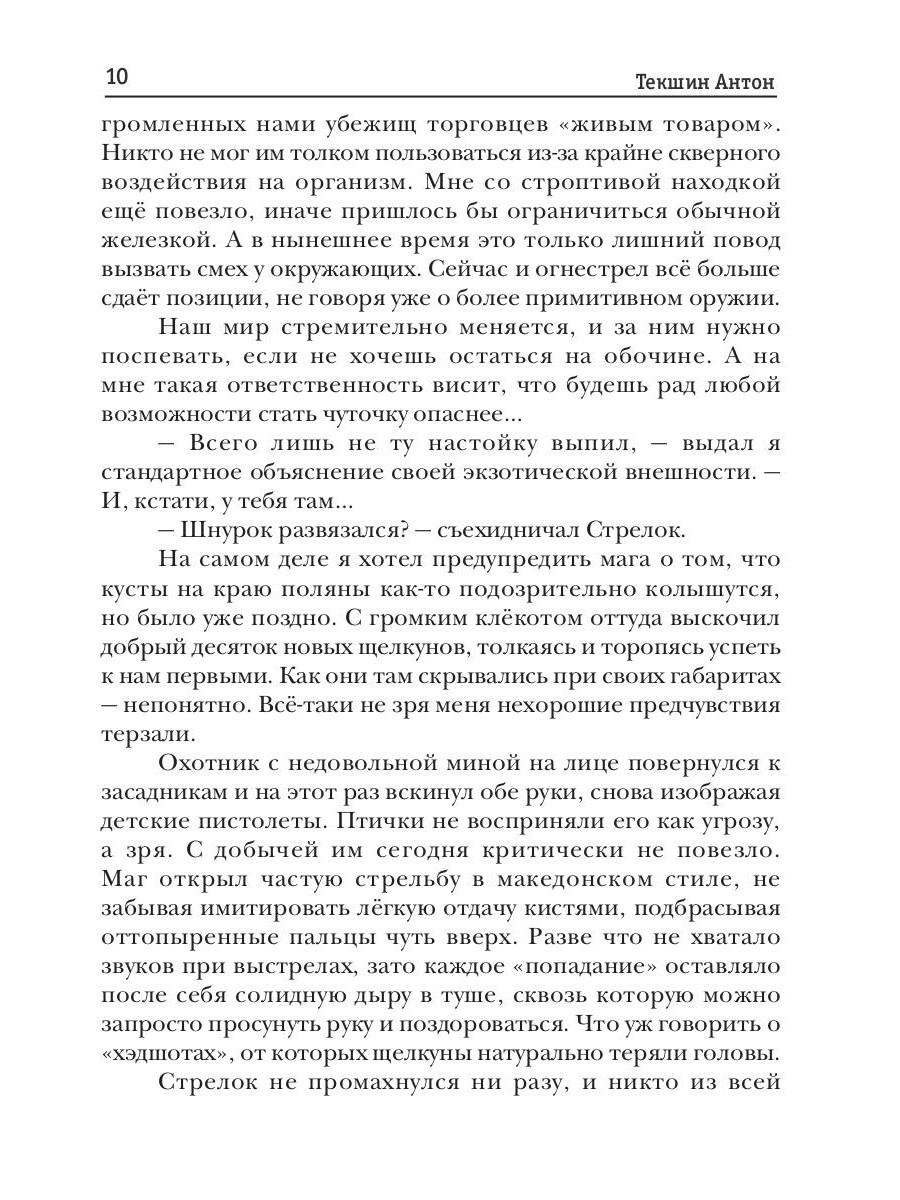 10 Текшин Антон

громленных нами убежищ торговцев «живым товаром». Никто не мог им толком пользоваться из-за крайне скверного воздействия на организм. Мне со строптивой находкой ещё повезло, иначе пришлось бы ограничиться обычной железкой. А в нынешнее время это только лишний повод вызвать смех у окружающих. Сейчас и огнестрел всё больше сдаёт позиции, не говоря уже о более примитивном оружии.

Наш мир стремительно меняется, и за ним нужно поспевать, если не хочешь остаться на обочине. А на мне такая ответственность висит, что будешь рад любой возможности стать чуточку опаснее...

— Всего лишь не ту настойку выпил, — выдал я стандартное объяснение своей экзотической внешности. — И, кстати, у тебя там...

— Шнурок развязался? — съехидничал Стрелок.

На самом деле я хотел предупредить мага о том, что кусты на краю поляны как-то подозрительно колышутся, но было уже поздно. С громким клёкотом оттуда выскочил добрый десяток новых щелкунов, толкаясь и торопясь успеть к нам первыми. Как они там скрывались при своих габаритах — непонятно. Всё-таки не зря меня нехорошие предчувствия терзали.

Охотник с недовольной миной на лице повернулся к засадникам и на этот раз вскинул обе руки, снова изображая детские пистолеты. Птички не восприняли его как угрозу, а зря. С добычей им сегодня критически не повезло. Маг открыл частую стрельбу в македонском стиле, не забывая имитировать лёгкую отдачу кистями, подбрасывая оттопыренные пальцы чуть вверх. Разве что не хватало звуков при выстрелах, зато каждое «попадание» оставляло после себя солидную дыру в туше, сквозь которую можно запросто просунуть руку и поздороваться. Что уж говорить о «хэдшотах», от которых щелкуны натурально теряли головы.

Стрелок не промахнулся ни разу, и никто из всей